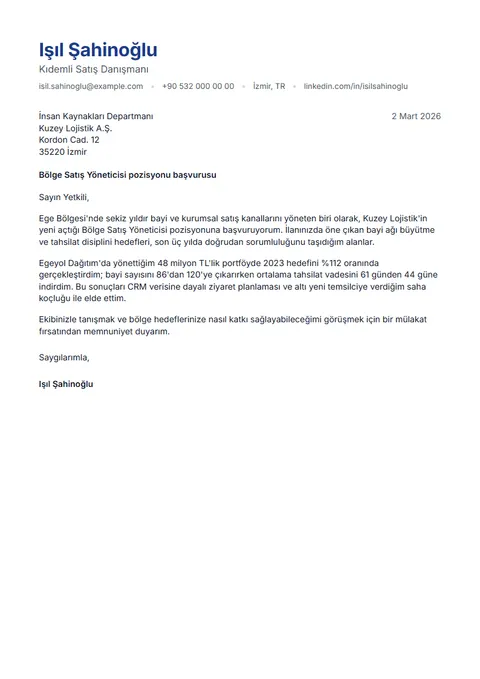 Işıl Şahinoğlu
Kıdemli Satış Danışmanı

isil.sahinoglu@example.com • +90 532 000 00 00 • İzmir, TR • linkedin.com/in/isilsahinoglu

İnsan Kaynakları Departmanı
Kuzey Lojistik A.Ş.
Kordon Cad. 12
35220 İzmir

2 Mart 2026

Bölge Satış Yöneticisi pozisyonu başvurusu

Sayın Yetkili,

Ege Bölgesi'nde sekiz yıldır bayi ve kurumsal satış kanallarını yöneten biri olarak, Kuzey Lojistik'in yeni açtığı Bölge Satış Yöneticisi pozisyonuna başvuruyorum. İlanınızda öne çıkan bayi ağı büyütme ve tahsilat disiplini hedefleri, son üç yılda doğrudan sorumluluğunu taşıdığım alanlar.

Egeyol Dağıtım'da yönettiğim 48 milyon TL'lik portföyde 2023 hedefini %112 oranında gerçekleştirdim; bayi sayısını 86'dan 120'ye çıkarırken ortalama tahsilat vadesini 61 günden 44 güne indirdim. Bu sonuçları CRM verisine dayalı ziyaret planlaması ve altı yeni temsilciye verdiğim saha koçluğu ile elde ettim.

Ekibinizle tanışmak ve bölge hedeflerinize nasıl katkı sağlayabileceğimi görüşmek için bir mülakat fırsatından memnuniyet duyarım.

Saygılarımla,

Işıl Şahinoğlu